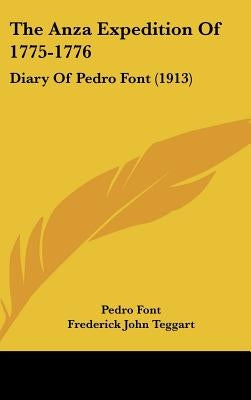 The Anza Expedition Of 1775-1776

Diary Of Pedro Font (1913)

Pedro Font
Frederick John Teggart